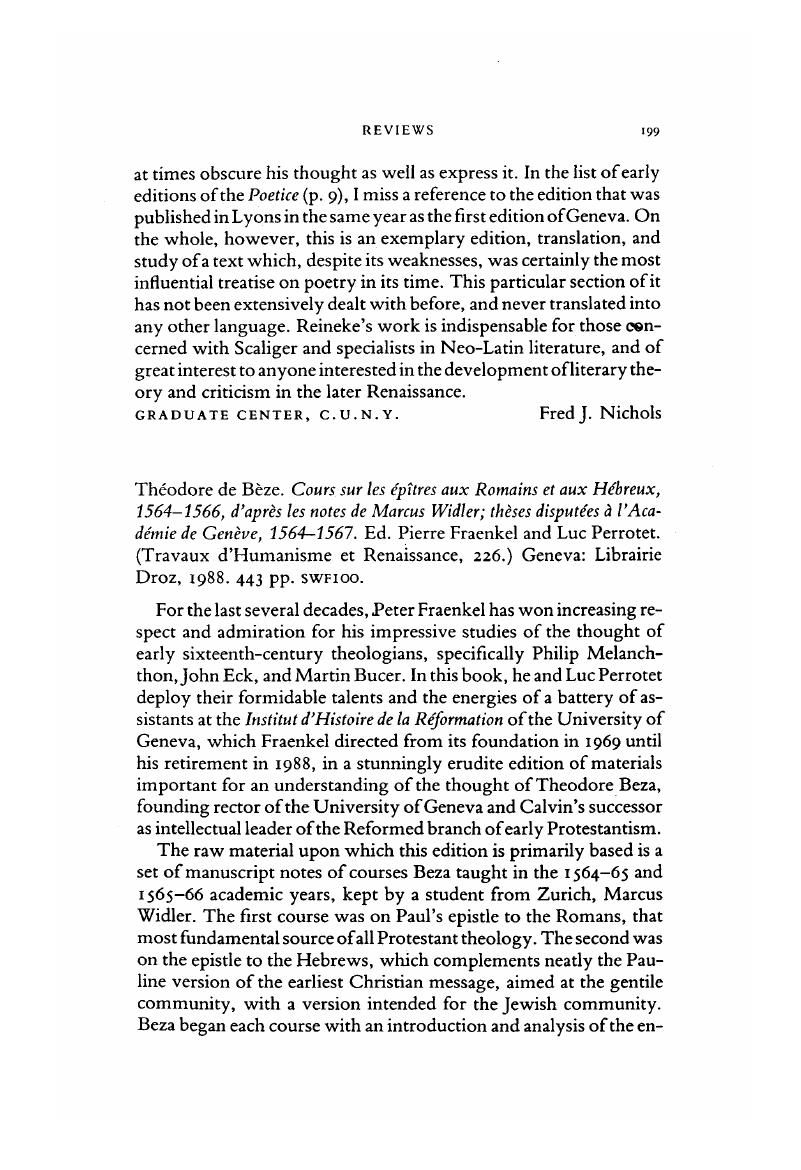 REVIEWS 199

at times obscure his thought as well as express it. In the list of early editions of the Poetice (p. 9), I miss a reference to the edition that was published in Lyons in the same year as the first edition of Geneva. On the whole, however, this is an exemplary edition, translation, and study of a text which, despite its weaknesses, was certainly the most influential treatise on poetry in its time. This particular section of it has not been extensively dealt with before, and never translated into any other language. Reineke's work is indispensable for those concerned with Scaliger and specialists in Neo-Latin literature, and of great interest to anyone interested in the development of literary theory and criticism in the later Renaissance.
GRADUATE CENTER, C.U.N.Y. Fred J. Nichols

Théodore de Bèze. Cours sur les épîtres aux Romains et aux Hébreux, 1564–1566, d'après les notes de Marcus Widler; thèses disputées à l'Académie de Genève, 1564–1567. Ed. Pierre Fraenkel and Luc Perrotet. (Travaux d'Humanisme et Renaissance, 226.) Geneva: Librairie Droz, 1988. 443 pp. SWF100.

For the last several decades, Peter Fraenkel has won increasing respect and admiration for his impressive studies of the thought of early sixteenth-century theologians, specifically Philip Melanchthon, John Eck, and Martin Bucer. In this book, he and Luc Perrotet deploy their formidable talents and the energies of a battery of assistants at the Institut d'Histoire de la Réformation of the University of Geneva, which Fraenkel directed from its foundation in 1969 until his retirement in 1988, in a stunningly erudite edition of materials important for an understanding of the thought of Theodore Beza, founding rector of the University of Geneva and Calvin's successor as intellectual leader of the Reformed branch of early Protestantism.

The raw material upon which this edition is primarily based is a set of manuscript notes of courses Beza taught in the 1564–65 and 1565–66 academic years, kept by a student from Zurich, Marcus Widler. The first course was on Paul's epistle to the Romans, that most fundamental source of all Protestant theology. The second was on the epistle to the Hebrews, which complements neatly the Pauline version of the earliest Christian message, aimed at the gentile community, with a version intended for the Jewish community. Beza began each course with an introduction and analysis of the en-